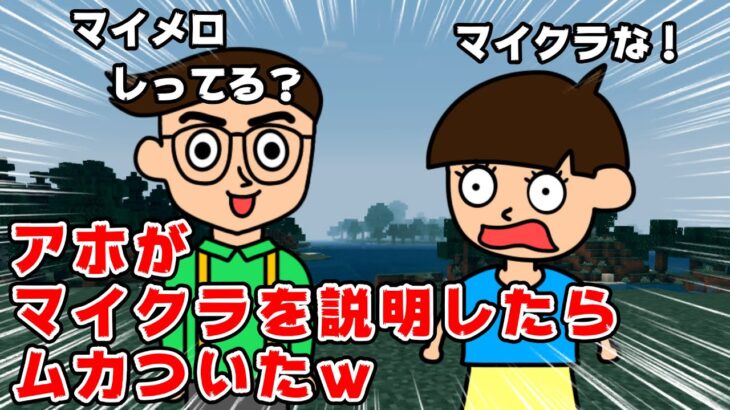 マイメロ
しってる？

マイクラな！

アホが
マイクラを説明したら
ムカついたw